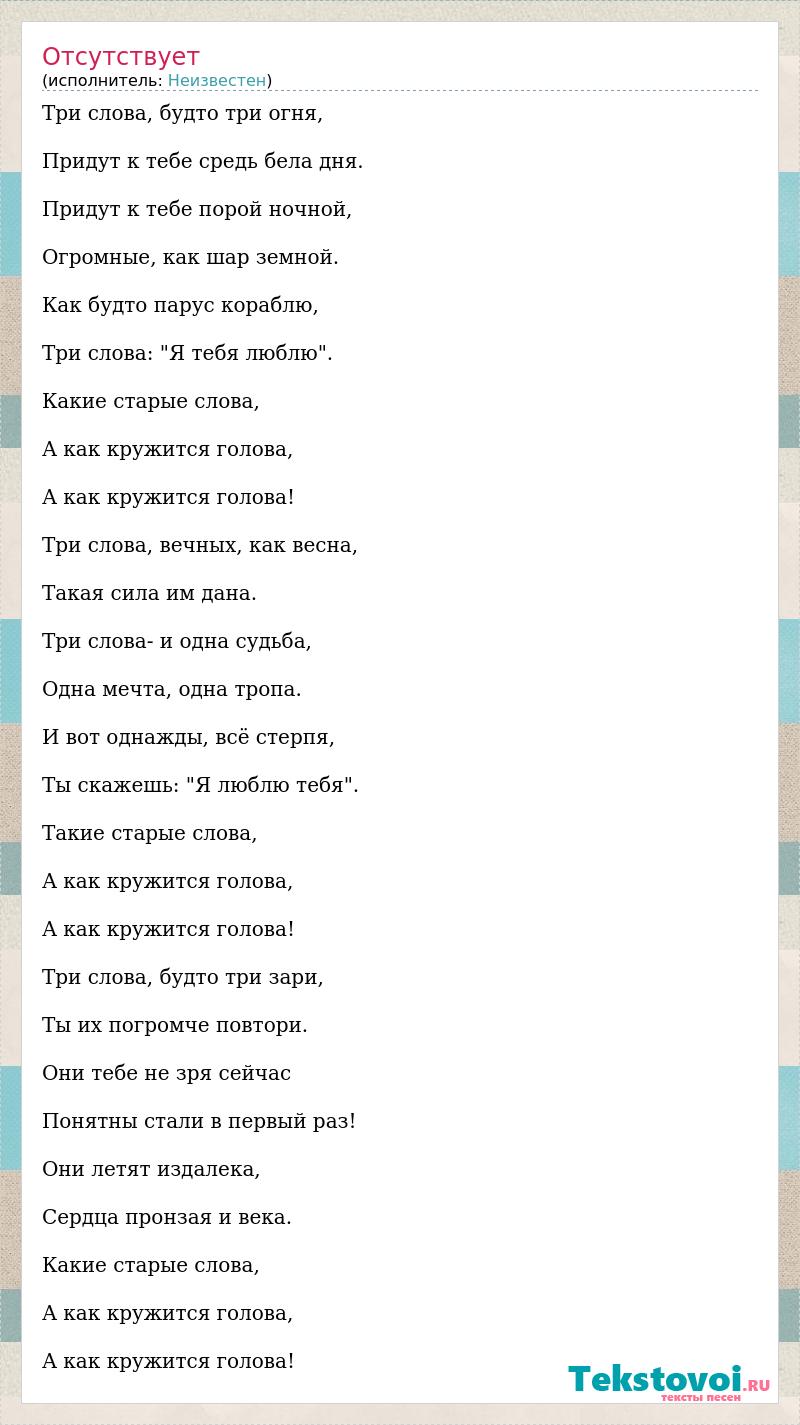 Отсутствует
(исполнитель: Неизвестен)

Три слова, будто три огня,

Придут к тебе средь бела дня.

Придут к тебе порой ночной,

Огромные, как шар земной.

Как будто парус кораблю,

Три слова: "Я тебя люблю".

Какие старые слова,

А как кружится голова,

А как кружится голова!

Три слова, вечных, как весна,

Такая сила им дана.

Три слова- и одна судьба,

Одна мечта, одна тропа.

И вот однажды, всё стерпя,

Ты скажешь: "Я люблю тебя".

Такие старые слова,

А как кружится голова,

А как кружится голова!

Три слова, будто три зари,

Ты их погромче повтори.

Они тебе не зря сейчас

Понятны стали в первый раз!

Они летят издалека,

Сердца пронзая и века.

Какие старые слова,

А как кружится голова,

А как кружится голова!

Tekstovoi.RU
тексты песен